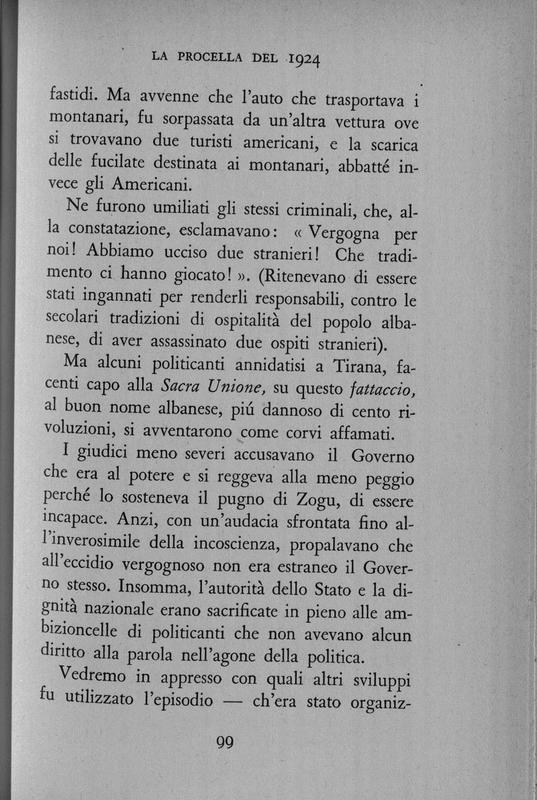 LA PROCELLA DEL 1924

fastidi. Ma avvenne che l'auto che trasportava i montanari, fu sorpassata da un'altra vettura ove si trovavano due turisti americani, e la scarica delle fucilate destinata ai montanari, abbatté invece gli Americani.

Ne furono umiliati gli stessi criminali, che, alla constatazione, esclamavano: « Vergogna per noi! Abbiamo ucciso due stranieri! Che tradimento ci hanno giocato! ». (Ritenevano di essere stati ingannati per renderli responsabili, contro le secolari tradizioni di ospitalità del popolo albanese, di aver assassinato due ospiti stranieri).

Ma alcuni politicanti annidatisi a Tirana, facenti capo alla Sacra Unione, su questo fattaccio, al buon nome albanese, piú dannoso di cento rivoluzioni, si avventarono come corvi affamati.

I giudici meno severi accusavano il Governo che era al potere e si reggeva alla meno peggio perché lo sosteneva il pugno di Zogu, di essere incapace. Anzi, con un'audacia sfrontata fino all'inverosimile della incoscienza, propalavano che all'eccidio vergognoso non era estraneo il Governo stesso. Insomma, l'autorità dello Stato e la dignità nazionale erano sacrificate in pieno alle ambizioncelle di politicanti che non avevano alcun diritto alla parola nell'agone della politica.

Vedremo in appresso con quali altri sviluppi fu utilizzato l'episodio — ch'era stato organiz-

99